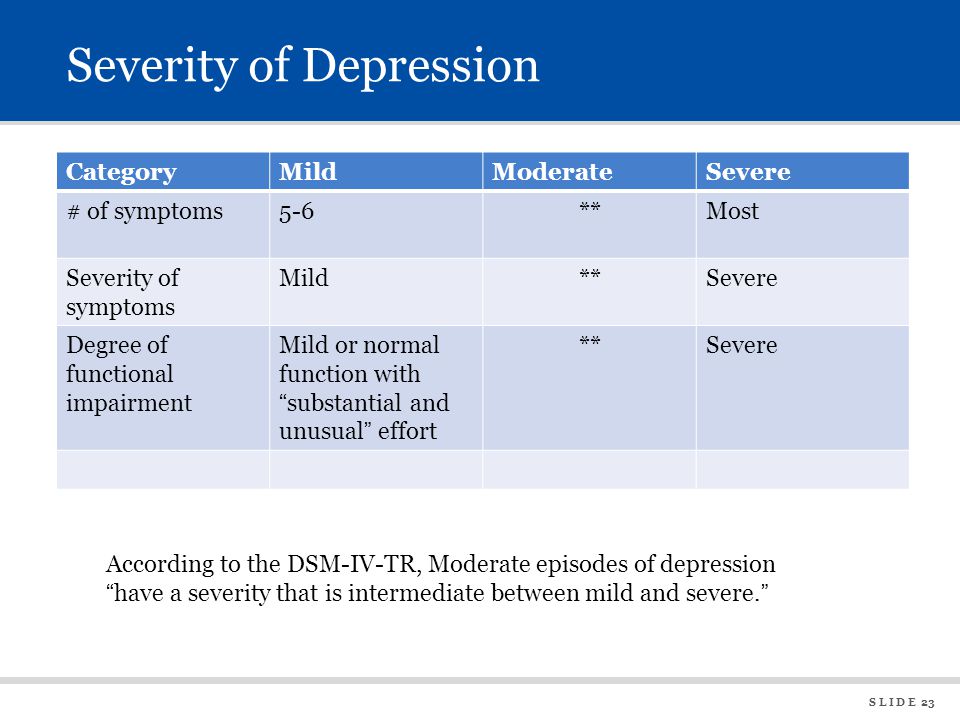 Severity of Depression

| Category | Mild | Moderate | Severe |
|---|---|---|---|
| # of symptoms | 5-6 | ** | Most |
| Severity of symptoms | Mild | ** | Severe |
| Degree of functional impairment | Mild or normal function with “substantial and unusual” effort | ** | Severe |
| | | | |

According to the DSM-IV-TR, Moderate episodes of depression “have a severity that is intermediate between mild and severe.”

SLIDE 23